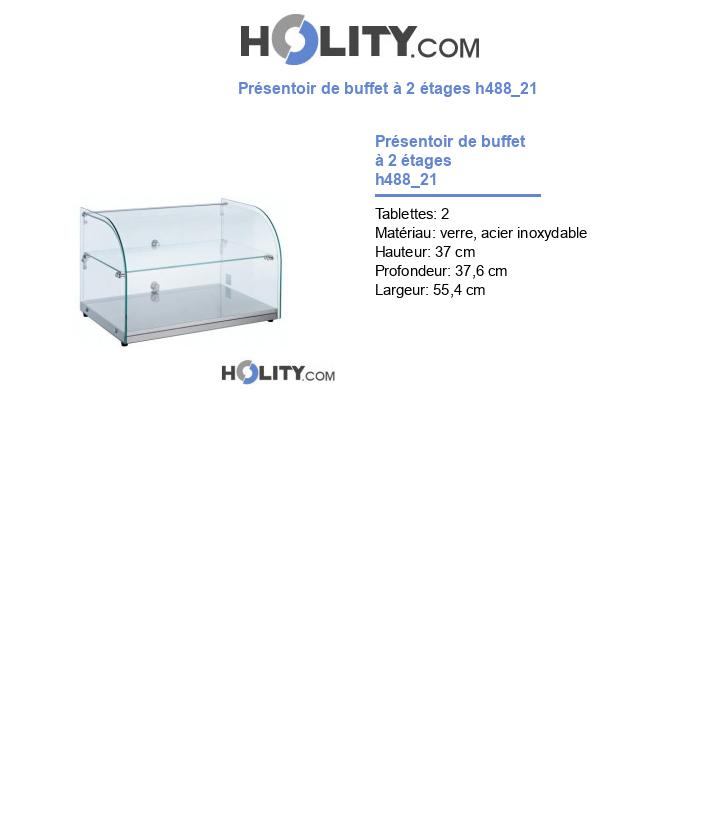 HOLITY.COM

Présentoir de buffet à 2 étages h488_21

Présentoir de buffet à 2 étages h488_21

Tablettes: 2
Matériau: verre, acier inoxydable
Hauteur: 37 cm
Profondeur: 37,6 cm
Largeur: 55,4 cm

HOLITY.COM